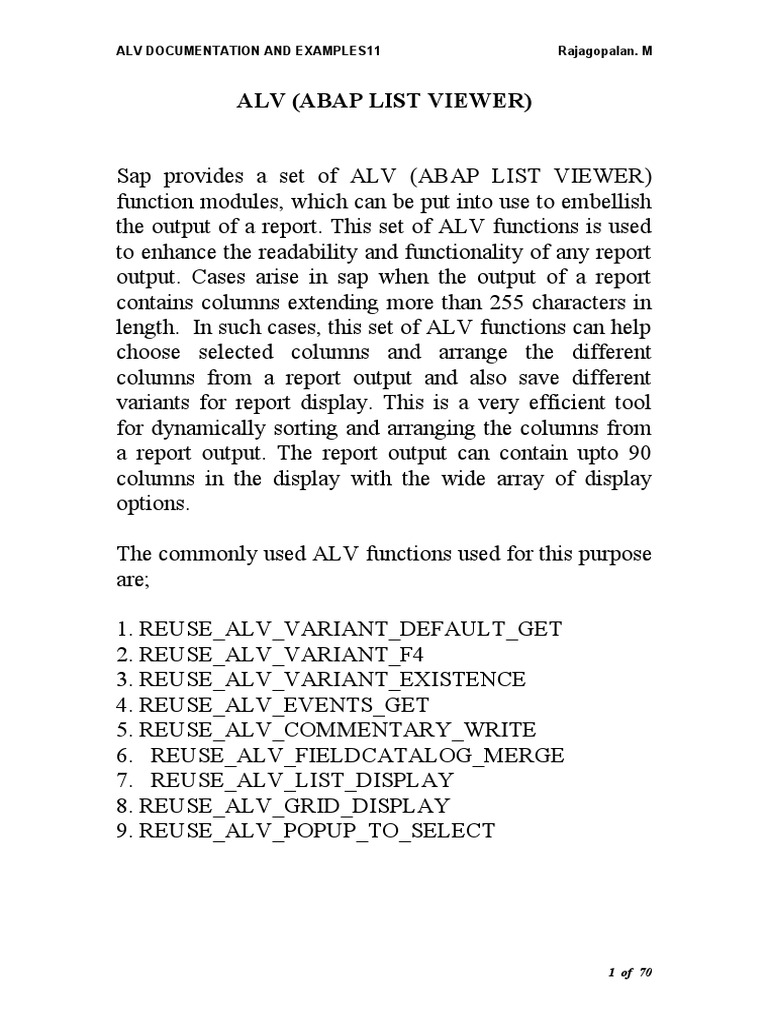 ALV DOCUMENTATION AND EXAMPLES11 Rajagopalan. M

ALV (ABAP LIST VIEWER)

Sap provides a set of ALV (ABAP LIST VIEWER) function modules, which can be put into use to embellish the output of a report. This set of ALV functions is used to enhance the readability and functionality of any report output. Cases arise in sap when the output of a report contains columns extending more than 255 characters in length. In such cases, this set of ALV functions can help choose selected columns and arrange the different columns from a report output and also save different variants for report display. This is a very efficient tool for dynamically sorting and arranging the columns from a report output. The report output can contain upto 90 columns in the display with the wide array of display options.

The commonly used ALV functions used for this purpose are;

1. REUSE_ALV_VARIANT_DEFAULT_GET
2. REUSE_ALV_VARIANT_F4
3. REUSE_ALV_VARIANT_EXISTENCE
4. REUSE_ALV_EVENTS_GET
5. REUSE_ALV_COMMENTARY_WRITE
6. REUSE_ALV_FIELDCATALOG_MERGE
7. REUSE_ALV_LIST_DISPLAY
8. REUSE_ALV_GRID_DISPLAY
9. REUSE_ALV_POPUP_TO_SELECT

1 of 70